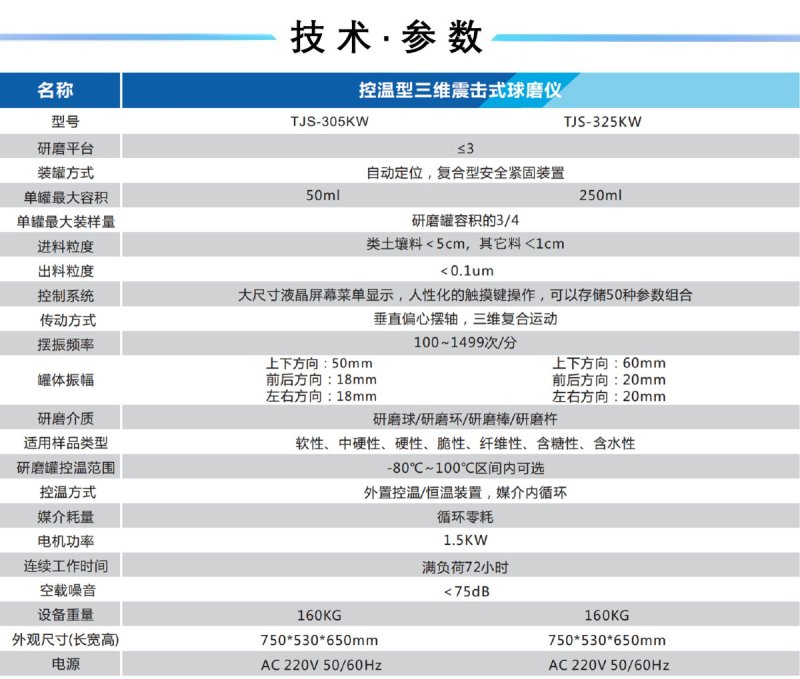 技术·参数

| 名称 | 控温型三维震击式球磨仪 | |
|---|---|---|
| 型号 | TJS-305KW | TJS-325KW |
| 研磨平台 | ≤3 | |
| 装罐方式 | 自动定位，复合型安全紧固装置 | |
| 单罐最大容积 | 50ml | 250ml |
| 单罐最大装样量 | 研磨罐容积的3/4 | |
| 进料粒度 | 类土壤料＜5cm，其它料＜1cm | |
| 出料粒度 | ＜0.1um | |
| 控制系统 | 大尺寸液晶屏幕菜单显示，人性化的触摸键操作，可以存储50种参数组合 | |
| 传动方式 | 垂直偏心摆轴，三维复合运动 | |
| 摆振频率 | 100~1499次/分 | |
| 罐体振幅 | 上下方向：50mm 前后方向：18mm 左右方向：18mm | 上下方向：60mm 前后方向：20mm 左右方向：20mm |
| 研磨介质 | 研磨球/研磨环/研磨棒/研磨杵 | |
| 适用样品类型 | 软性、中硬性、硬性、脆性、纤维性、含糖性、含水性 | |
| 研磨罐控温范围 | -80℃~100℃区间内可选 | |
| 控温方式 | 外置控温/恒温装置，媒介内循环 | |
| 媒介耗量 | 循环零耗 | |
| 电机功率 | 1.5KW | |
| 连续工作时间 | 满负荷72小时 | |
| 空载噪音 | ＜75dB | |
| 设备重量 | 160KG | 160KG |
| 外观尺寸(长宽高) | 750*530*650mm | 750*530*650mm |
| 电源 | AC 220V 50/60Hz | AC 220V 50/60Hz |